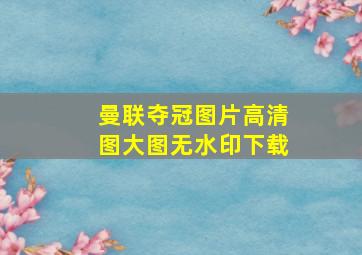 曼联夺冠图片高清图大图无水印下载